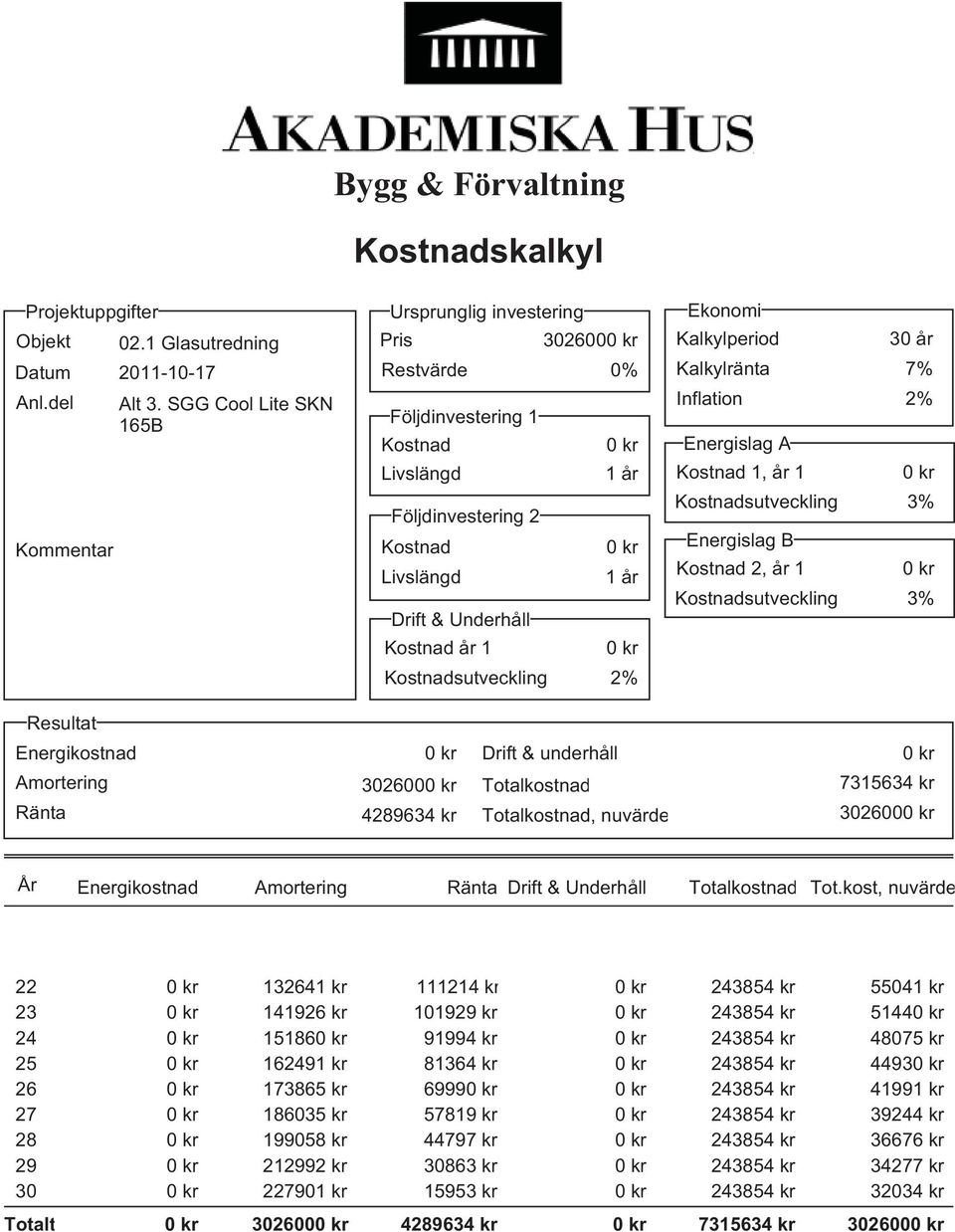 AKADEMISKA HUS

Bygg & Förvaltning

Kostnadskalkyl

Projektuppgifter
Objekt 02.1 Glasutredning
Datum 2011-10-17
Anl.del Alt 3. SGG Cool Lite SKN 165B
Kommentar

Ursprunglig investering
Pris 3026000 kr
Restvärde 0%

Följdinvestering 1
Kostnad 0 kr
Livslängd 1 år

Följdinvestering 2
Kostnad 0 kr
Livslängd 1 år

Drift & Underhåll
Kostnad år 1 0 kr
Kostnadsutveckling 2%

Ekonomi
Kalkylperiod 30 år
Kalkylränta 7%
Inflation 2%

Energislag A
Kostnad 1, år 1 0 kr
Kostnadsutveckling 3%

Energislag B
Kostnad 2, år 1 0 kr
Kostnadsutveckling 3%

Resultat
Energikostnad 0 kr
Amortering 3026000 kr
Ränta 4289634 kr
Drift & underhåll 0 kr
Totalkostnad 7315634 kr
Totalkostnad, nuvärde 3026000 kr

| År | Energikostnad | Amortering | Ränta | Drift & Underhåll | Totalkostnad | Tot.kost, nuvärde |
|---|---|---|---|---|---|---|
| 22 | 0 kr | 132641 kr | 111214 kr | 0 kr | 243854 kr | 55041 kr |
| 23 | 0 kr | 141926 kr | 101929 kr | 0 kr | 243854 kr | 51440 kr |
| 24 | 0 kr | 151860 kr | 91994 kr | 0 kr | 243854 kr | 48075 kr |
| 25 | 0 kr | 162491 kr | 81364 kr | 0 kr | 243854 kr | 44930 kr |
| 26 | 0 kr | 173865 kr | 69990 kr | 0 kr | 243854 kr | 41991 kr |
| 27 | 0 kr | 186035 kr | 57819 kr | 0 kr | 243854 kr | 39244 kr |
| 28 | 0 kr | 199058 kr | 44797 kr | 0 kr | 243854 kr | 36676 kr |
| 29 | 0 kr | 212992 kr | 30863 kr | 0 kr | 243854 kr | 34277 kr |
| 30 | 0 kr | 227901 kr | 15953 kr | 0 kr | 243854 kr | 32034 kr |
| Totalt | 0 kr | 3026000 kr | 4289634 kr | 0 kr | 7315634 kr | 3026000 kr |